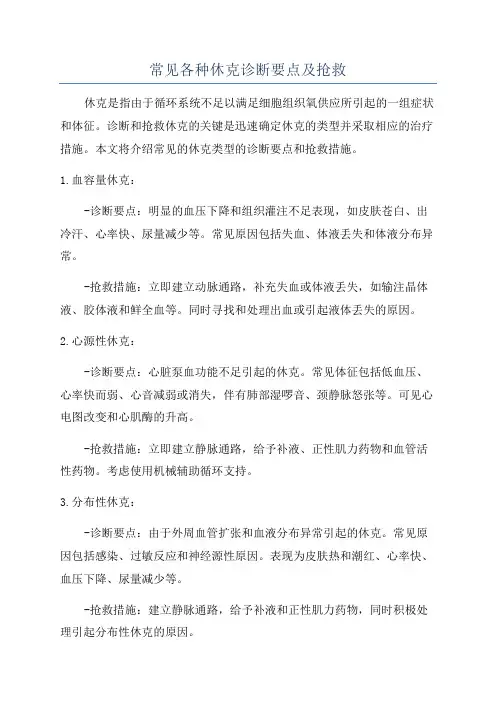 常见各种休克诊断要点及抢救

休克是指由于循环系统不足以满足细胞组织氧供应所引起的一组症状和体征。诊断和抢救休克的关键是迅速确定休克的类型并采取相应的治疗措施。本文将介绍常见的休克类型的诊断要点和抢救措施。

1.血容量休克：

-诊断要点：明显的血压下降和组织灌注不足表现，如皮肤苍白、出冷汗、心率快、尿量减少等。常见原因包括失血、体液丢失和体液分布异常。

-抢救措施：立即建立动脉通路，补充失血或体液丢失，如输注晶体液、胶体液和鲜全血等。同时寻找和处理出血或引起液体丢失的原因。

2.心源性休克：

-诊断要点：心脏泵血功能不足引起的休克。常见体征包括低血压、心率快而弱、心音减弱或消失，伴有肺部湿啰音、颈静脉怒张等。可见心电图改变和心肌酶的升高。

-抢救措施：立即建立静脉通路，给予补液、正性肌力药物和血管活性药物。考虑使用机械辅助循环支持。

3.分布性休克：

-诊断要点：由于外周血管扩张和血液分布异常引起的休克。常见原因包括感染、过敏反应和神经源性原因。表现为皮肤热和潮红、心率快、血压下降、尿量减少等。

-抢救措施：建立静脉通路，给予补液和正性肌力药物，同时积极处理引起分布性休克的原因。